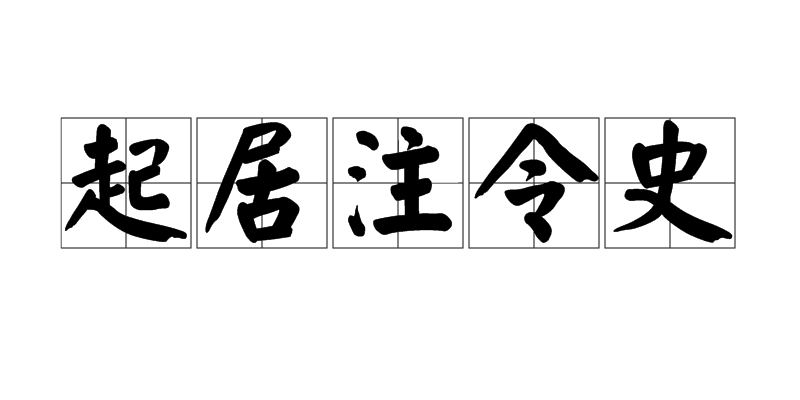 起居注令史